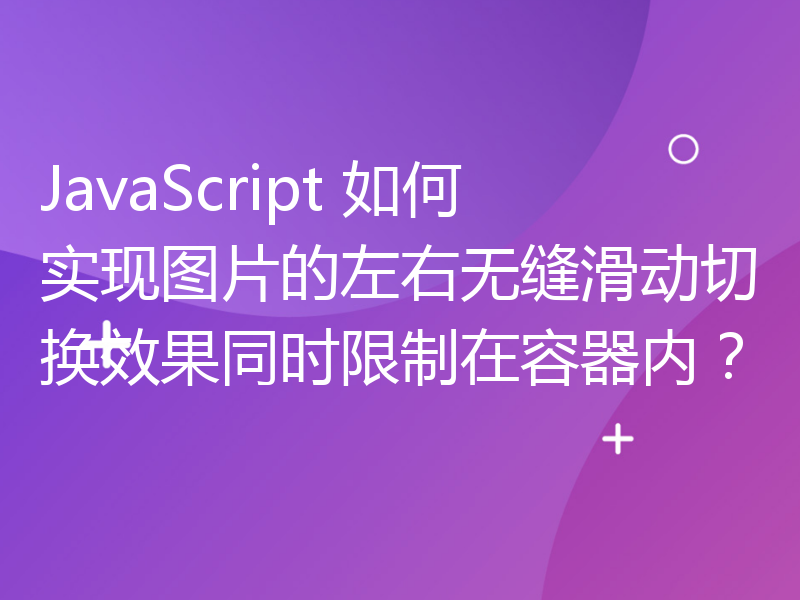 JavaScript 如何实现图片的左右无缝滑动切换效果同时限制在容器内？